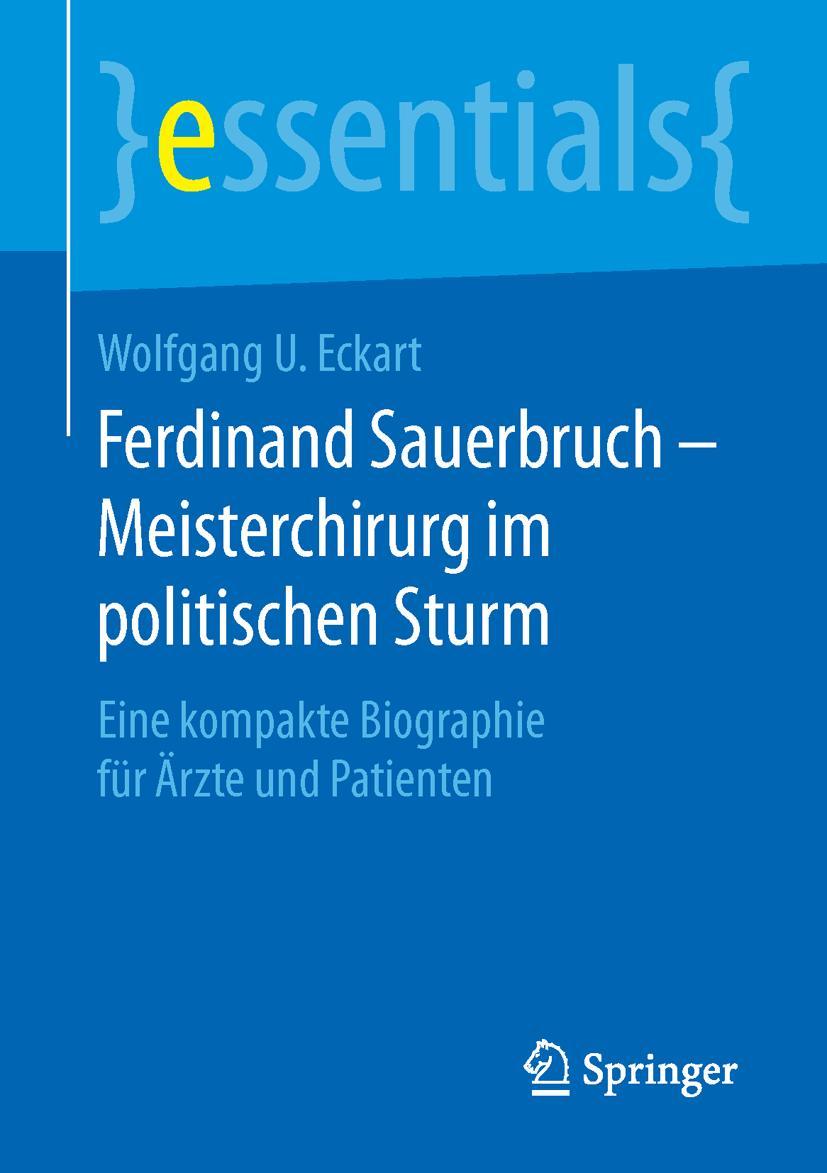 }essentials{

Wolfgang U. Eckart

Ferdinand Sauerbruch – Meisterchirurg im politischen Sturm

Eine kompakte Biographie für Ärzte und Patienten

Springer